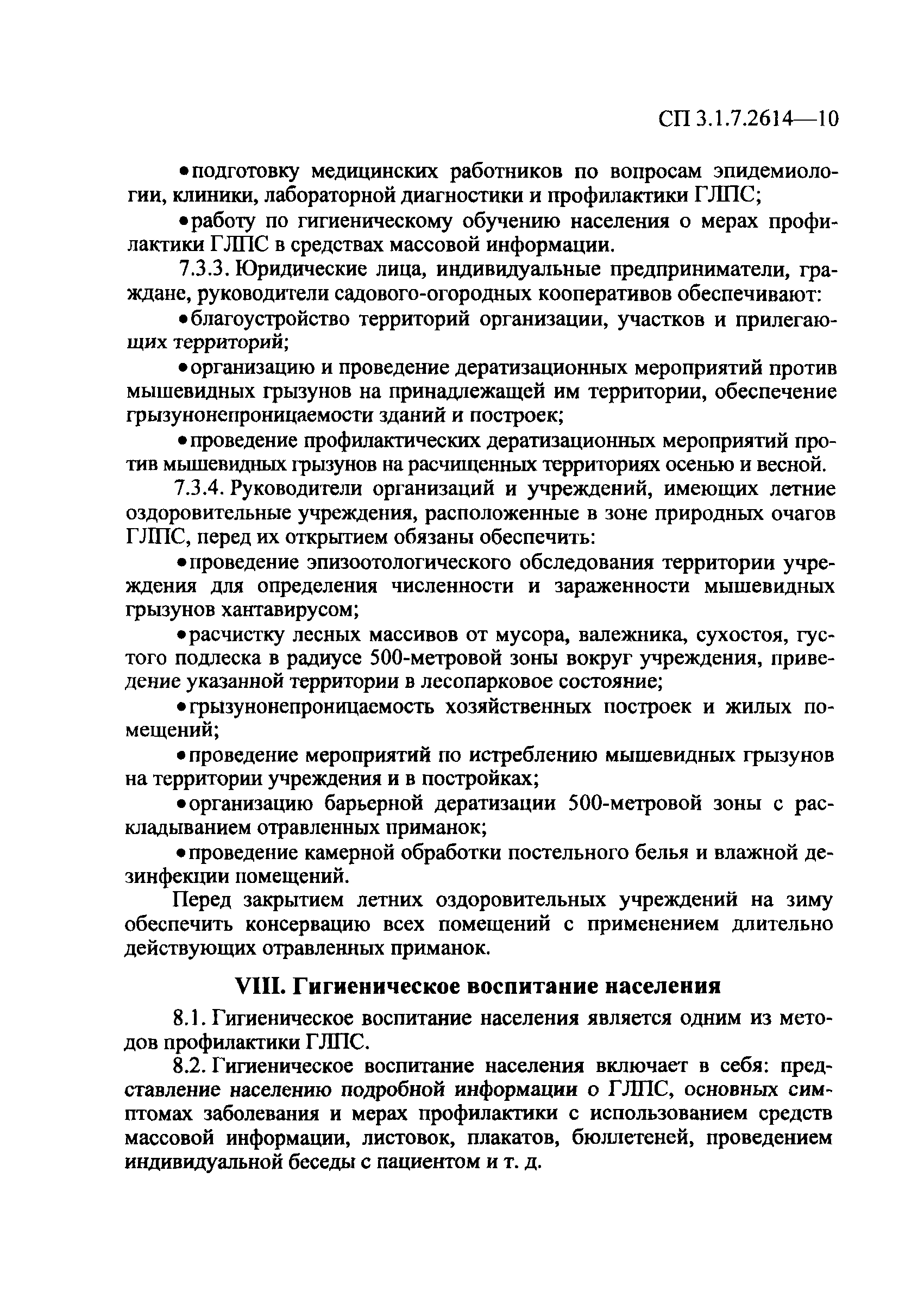 СП 3.1.7.2614—10

• подготовку медицинских работников по вопросам эпидемиологии, клиники, лабораторной диагностики и профилактики ГЛПС;

• работу по гигиеническому обучению населения о мерах профилактики ГЛПС в средствах массовой информации.

7.3.3. Юридические лица, индивидуальные предприниматели, граждане, руководители садового-огородных кооперативов обеспечивают:

• благоустройство территорий организации, участков и прилегающих территорий;

• организацию и проведение дератизационных мероприятий против мышевидных грызунов на принадлежащей им территории, обеспечение грызунонепроницаемости зданий и построек;

• проведение профилактических дератизационных мероприятий против мышевидных грызунов на расчищенных территориях осенью и весной.

7.3.4. Руководители организаций и учреждений, имеющих летние оздоровительные учреждения, расположенные в зоне природных очагов ГЛПС, перед их открытием обязаны обеспечить:

• проведение эпизоотологического обследования территории учреждения для определения численности и зараженности мышевидных грызунов хантавирусом;

• расчистку лесных массивов от мусора, валежника, сухостоя, густого подлеска в радиусе 500-метровой зоны вокруг учреждения, приведение указанной территории в лесопарковое состояние;

• грызунонепроницаемость хозяйственных построек и жилых помещений;

• проведение мероприятий по истреблению мышевидных грызунов на территории учреждения и в постройках;

• организацию барьерной дератизации 500-метровой зоны с раскладыванием отравленных приманок;

• проведение камерной обработки постельного белья и влажной дезинфекции помещений.

Перед закрытием летних оздоровительных учреждений на зиму обеспечить консервацию всех помещений с применением длительно действующих отравленных приманок.

VIII. Гигиеническое воспитание населения

8.1. Гигиеническое воспитание населения является одним из методов профилактики ГЛПС.

8.2. Гигиеническое воспитание населения включает в себя: представление населению подробной информации о ГЛПС, основных симптомах заболевания и мерах профилактики с использованием средств массовой информации, листовок, плакатов, бюллетеней, проведением индивидуальной беседы с пациентом и т. д.